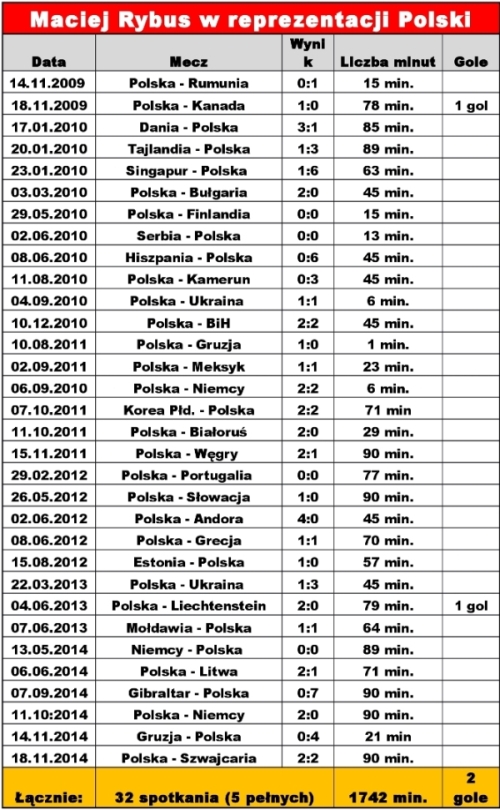 Maciej Rybus w reprezentacji Polski

| Data | Mecz | Wynik | Liczba minut | Gole |
|---|---|---|---|---|
| 14.11.2009 | Polska - Rumunia | 0:1 | 15 min. | |
| 18.11.2009 | Polska - Kanada | 1:0 | 78 min. | 1 gol |
| 17.01.2010 | Dania - Polska | 3:1 | 85 min. | |
| 20.01.2010 | Tajlandia - Polska | 1:3 | 89 min. | |
| 23.01.2010 | Singapur - Polska | 1:6 | 63 min. | |
| 03.03.2010 | Polska - Bułgaria | 2:0 | 45 min. | |
| 29.05.2010 | Polska - Finlandia | 0:0 | 15 min. | |
| 02.06.2010 | Serbia - Polska | 0:0 | 13 min. | |
| 08.06.2010 | Hiszpania - Polska | 0:6 | 45 min. | |
| 11.08.2010 | Polska - Kamerun | 0:3 | 45 min. | |
| 04.09.2010 | Polska - Ukraina | 1:1 | 6 min. | |
| 10.12.2010 | Polska - BiH | 2:2 | 45 min. | |
| 10.08.2011 | Polska - Gruzja | 1:0 | 1 min. | |
| 02.09.2011 | Polska - Meksyk | 1:1 | 23 min. | |
| 06.09.2010 | Polska - Niemcy | 2:2 | 6 min. | |
| 07.10.2011 | Korea Płd. - Polska | 2:2 | 71 min | |
| 11.10.2011 | Polska - Białoruś | 2:0 | 29 min. | |
| 15.11.2011 | Polska - Węgry | 2:1 | 90 min. | |
| 29.02.2012 | Polska - Portugalia | 0:0 | 77 min. | |
| 26.05.2012 | Polska - Słowacja | 1:0 | 90 min. | |
| 02.06.2012 | Polska - Andora | 4:0 | 45 min. | |
| 08.06.2012 | Polska - Grecja | 1:1 | 70 min. | |
| 15.08.2012 | Estonia - Polska | 1:0 | 57 min. | |
| 22.03.2013 | Polska - Ukraina | 1:3 | 45 min. | |
| 04.06.2013 | Polska - Liechtenstein | 2:0 | 79 min. | 1 gol |
| 07.06.2013 | Mołdawia - Polska | 1:1 | 64 min. | |
| 13.05.2014 | Niemcy - Polska | 0:0 | 89 min. | |
| 06.06.2014 | Polska - Litwa | 2:1 | 71 min. | |
| 07.09.2014 | Gibraltar - Polska | 0:7 | 90 min. | |
| 11.10:2014 | Polska - Niemcy | 2:0 | 90 min. | |
| 14.11.2014 | Gruzja - Polska | 0:4 | 21 min | |
| 18.11.2014 | Polska - Szwajcaria | 2:2 | 90 min. | |
| Łącznie: | 32 spotkania (5 pełnych) | | 1742 min. | 2 gole |